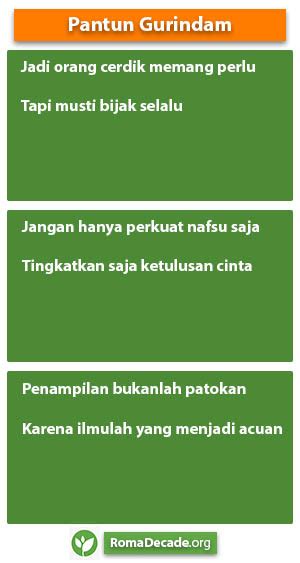 Pantun Gurindam

Jadi orang cerdik memang perlu

Tapi musti bijak selalu

Jangan hanya perkuat nafsu saja

Tingkatkan saja ketulusan cinta

Penampilan bukanlah patokan

Karena ilmulah yang menjadi acuan

RomaDecade.org